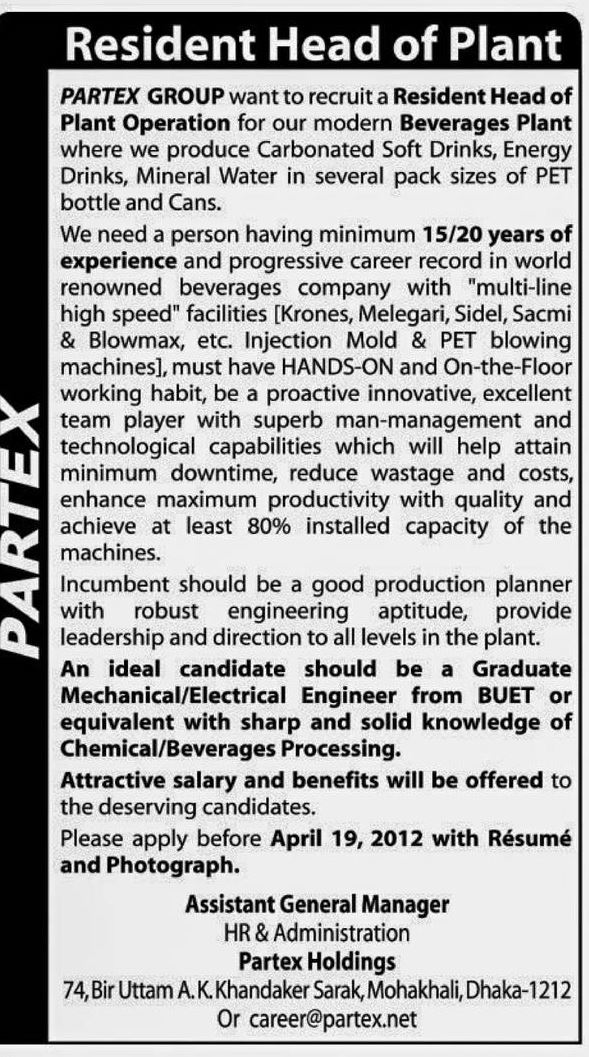 Resident Head of Plant

PARTEX

PARTEX GROUP want to recruit a Resident Head of Plant Operation for our modern Beverages Plant where we produce Carbonated Soft Drinks, Energy Drinks, Mineral Water in several pack sizes of PET bottle and Cans.

We need a person having minimum 15/20 years of experience and progressive career record in world renowned beverages company with "multi-line high speed" facilities [Krones, Melegari, Sidel, Sacmi & Blowmax, etc. Injection Mold & PET blowing machines], must have HANDS-ON and On-the-Floor working habit, be a proactive innovative, excellent team player with superb man-management and technological capabilities which will help attain minimum downtime, reduce wastage and costs, enhance maximum productivity with quality and achieve at least 80% installed capacity of the machines.

Incumbent should be a good production planner with robust engineering aptitude, provide leadership and direction to all levels in the plant.

An ideal candidate should be a Graduate Mechanical/Electrical Engineer from BUET or equivalent with sharp and solid knowledge of Chemical/Beverages Processing.

Attractive salary and benefits will be offered to the deserving candidates.

Please apply before April 19, 2012 with Résumé and Photograph.

Assistant General Manager
HR & Administration
Partex Holdings
74, Bir Uttam A. K. Khandaker Sarak, Mohakhali, Dhaka-1212
Or career@partex.net